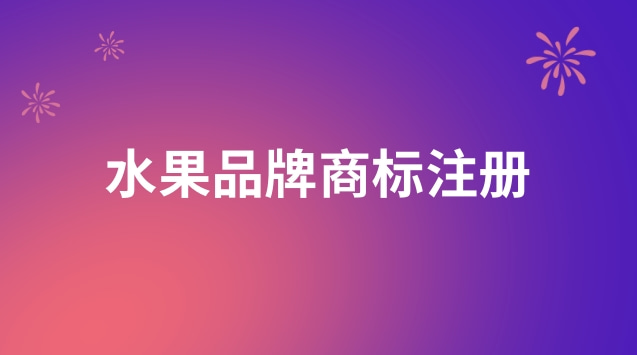 水果品牌商标注册